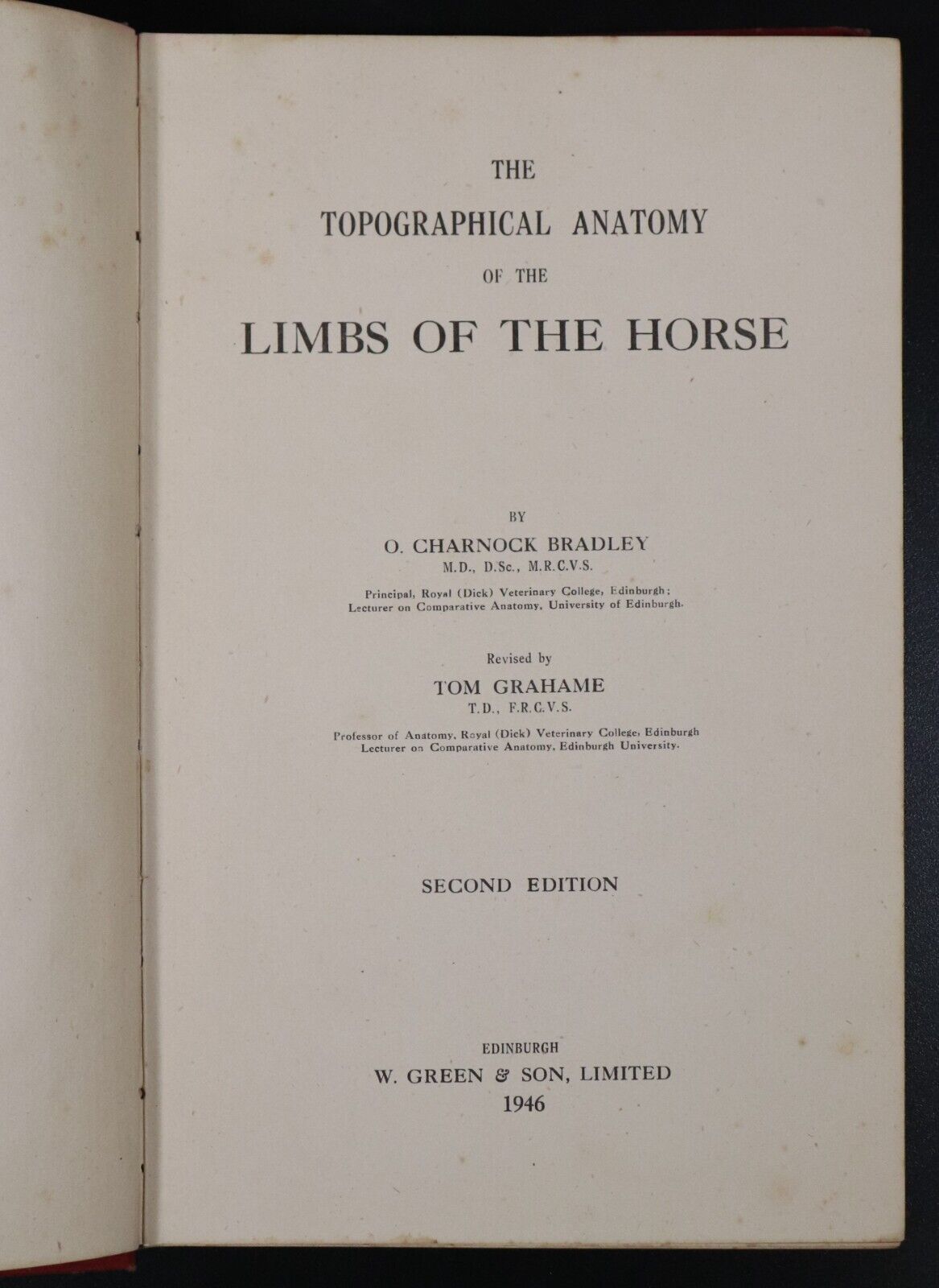 THE
TOPOGRAPHICAL ANATOMY
OF THE
LIMBS OF THE HORSE

BY
O. CHARNOCK BRADLEY
M.D., D.Sc., M.R.C.V.S.
Principal, Royal (Dick) Veterinary College, Edinburgh;
Lecturer on Comparative Anatomy, University of Edinburgh.

Revised by
TOM GRAHAME
T.D., F.R.C.V.S.
Professor of Anatomy, Royal (Dick) Veterinary College, Edinburgh
Lecturer on Comparative Anatomy, Edinburgh University.

SECOND EDITION

EDINBURGH
W. GREEN & SON, LIMITED
1946